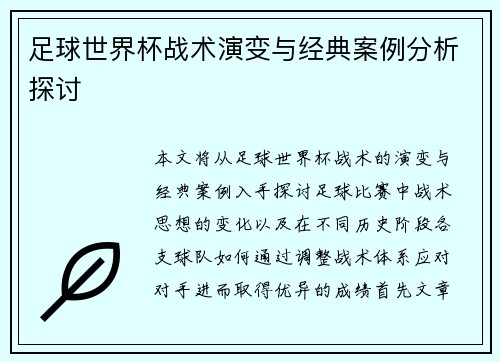 足球世界杯战术演变与经典案例分析探讨

本文将从足球世界杯战术的演变与经典案例入手探讨足球比赛中战术思想的变化以及在不同历史阶段各支球队如何通过调整战术体系应对对手进而取得优异的成绩首先文章